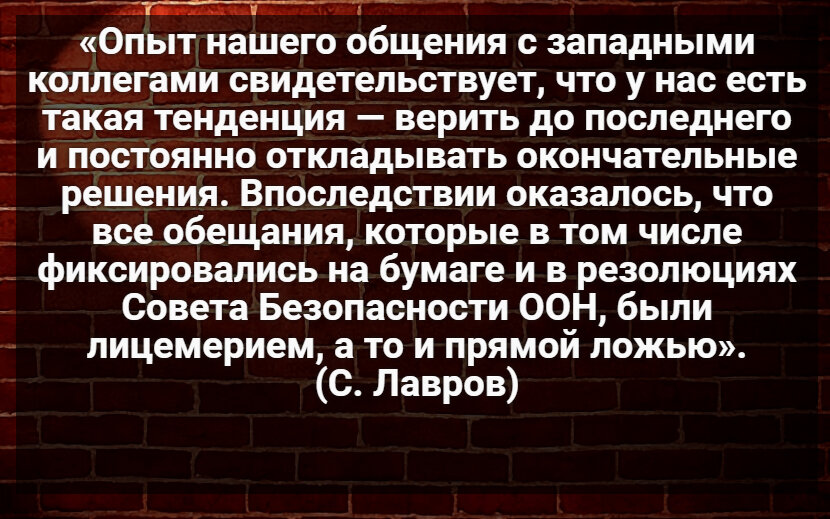 «Опыт нашего общения с западными коллегами свидетельствует, что у нас есть такая тенденция — верить до последнего и постоянно откладывать окончательные решения. Впоследствии оказалось, что все обещания, которые в том числе фиксировались на бумаге и в резолюциях Совета Безопасности ООН, были лицемерием, а то и прямой ложью».
(С. Лавров)